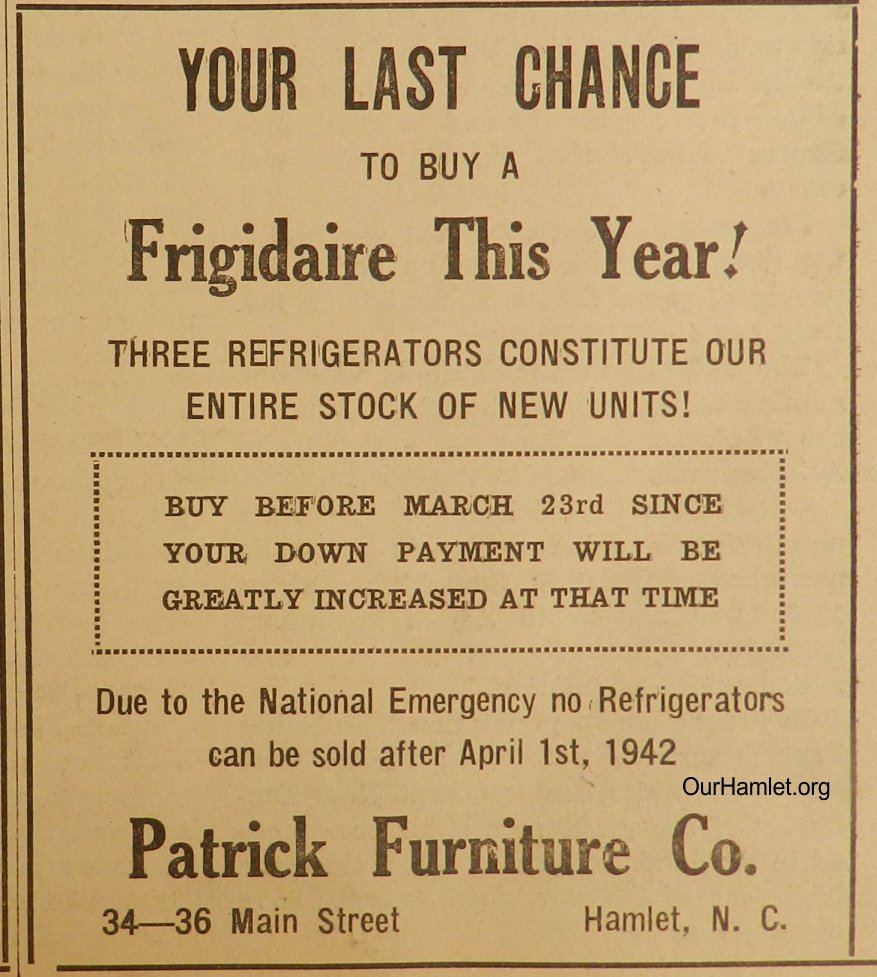 YOUR LAST CHANCE

TO BUY A

Frigidaire This Year!

THREE REFRIGERATORS CONSTITUTE OUR ENTIRE STOCK OF NEW UNITS!

BUY BEFORE MARCH 23rd SINCE YOUR DOWN PAYMENT WILL BE GREATLY INCREASED AT THAT TIME

Due to the National Emergency no Refrigerators can be sold after April 1st, 1942

OurHamlet.org

Patrick Furniture Co.

34—36 Main Street

Hamlet, N. C.